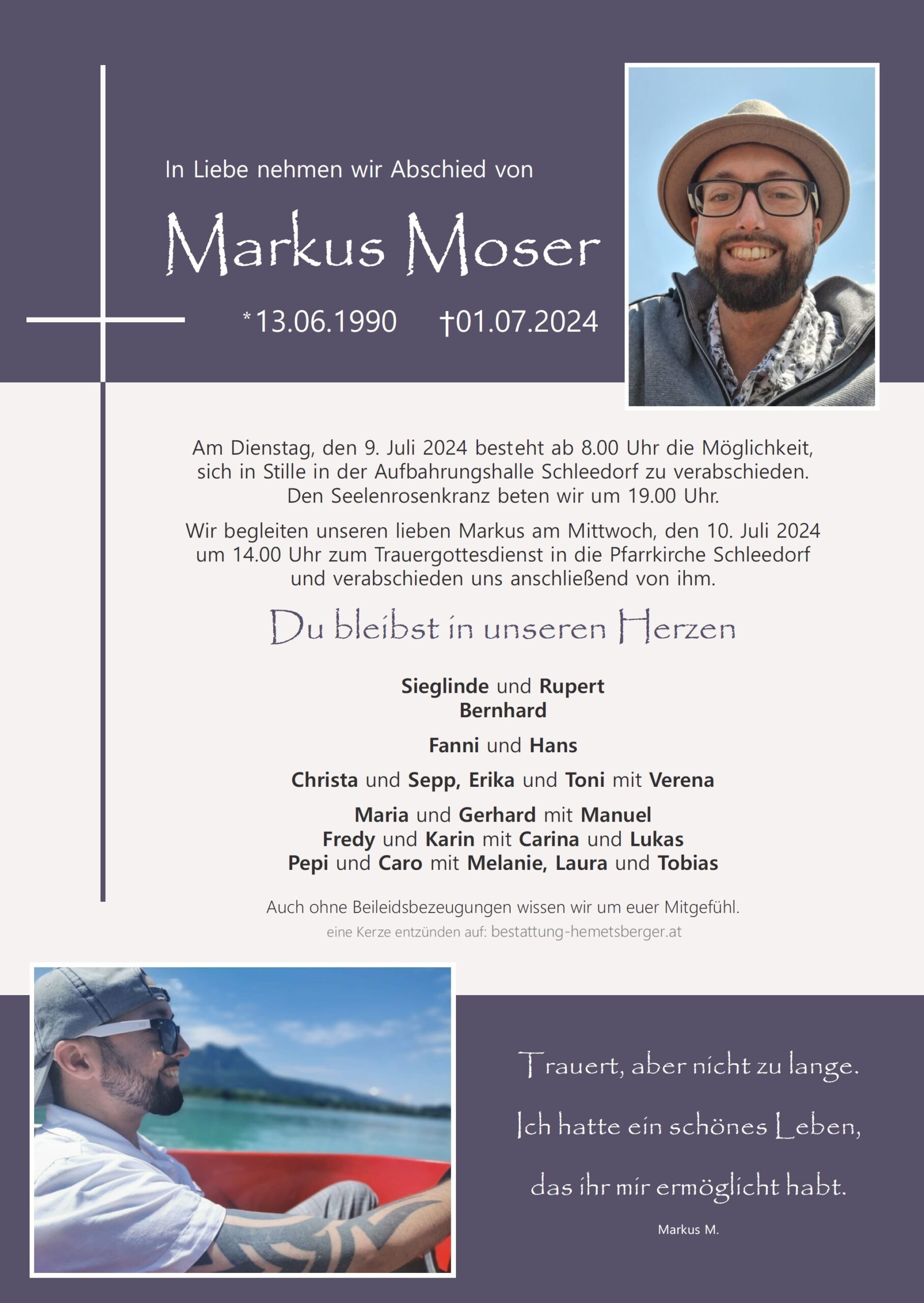 In Liebe nehmen wir Abschied von

Markus Moser

*13.06.1990 †01.07.2024

Am Dienstag, den 9. Juli 2024 besteht ab 8.00 Uhr die Möglichkeit, sich in Stille in der Aufbahrungshalle Schleedorf zu verabschieden. Den Seelenrosenkranz beten wir um 19.00 Uhr.

Wir begleiten unseren lieben Markus am Mittwoch, den 10. Juli 2024 um 14.00 Uhr zum Trauergottesdienst in die Pfarrkirche Schleedorf und verabschieden uns anschließend von ihm.

Du bleibst in unseren Herzen

Sieglinde und Rupert
Bernhard

Fanni und Hans

Christa und Sepp, Erika und Toni mit Verena

Maria und Gerhard mit Manuel
Fredy und Karin mit Carina und Lukas
Pepi und Caro mit Melanie, Laura und Tobias

Auch ohne Beileidsbezeugungen wissen wir um euer Mitgefühl.
eine Kerze entzünden auf: bestattung-hemetsberger.at

Trauert, aber nicht zu lange.
Ich hatte ein schönes Leben,
das ihr mir ermöglicht habt.
Markus M.